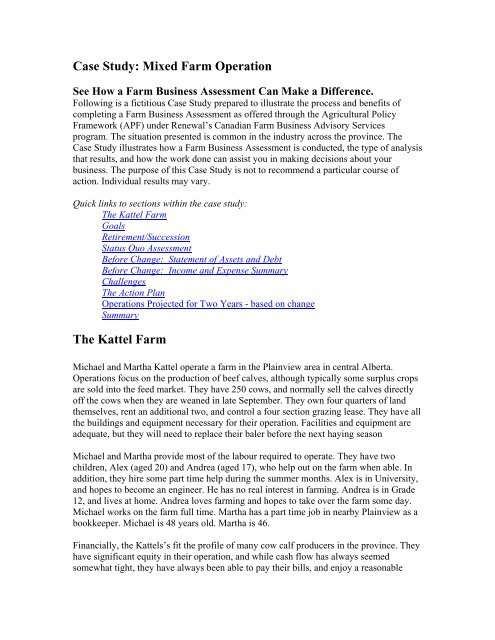 Case Study: Mixed Farm Operation

See How a Farm Business Assessment Can Make a Difference.
Following is a fictitious Case Study prepared to illustrate the process and benefits of completing a Farm Business Assessment as offered through the Agricultural Policy Framework (APF) under Renewal's Canadian Farm Business Advisory Services program. The situation presented is common in the industry across the province. The Case Study illustrates how a Farm Business Assessment is conducted, the type of analysis that results, and how the work done can assist you in making decisions about your business. The purpose of this Case Study is not to recommend a particular course of action. Individual results may vary.

Quick links to sections within the case study:
The Kattel Farm
Goals
Retirement/Succession
Status Quo Assessment
Before Change: Statement of Assets and Debt
Before Change: Income and Expense Summary
Challenges
The Action Plan
Operations Projected for Two Years - based on change
Summary

The Kattel Farm

Michael and Martha Kattel operate a farm in the Plainview area in central Alberta. Operations focus on the production of beef calves, although typically some surplus crops are sold into the feed market. They have 250 cows, and normally sell the calves directly off the cows when they are weaned in late September. They own four quarters of land themselves, rent an additional two, and control a four section grazing lease. They have all the buildings and equipment necessary for their operation. Facilities and equipment are adequate, but they will need to replace their baler before the next haying season

Michael and Martha provide most of the labour required to operate. They have two children, Alex (aged 20) and Andrea (aged 17), who help out on the farm when able. In addition, they hire some part time help during the summer months. Alex is in University, and hopes to become an engineer. He has no real interest in farming. Andrea is in Grade 12, and lives at home. Andrea loves farming and hopes to take over the farm some day. Michael works on the farm full time. Martha has a part time job in nearby Plainview as a bookkeeper. Michael is 48 years old. Martha is 46.

Financially, the Kattels's fit the profile of many cow calf producers in the province. They have significant equity in their operation, and while cash flow has always seemed somewhat tight, they have always been able to pay their bills, and enjoy a reasonable